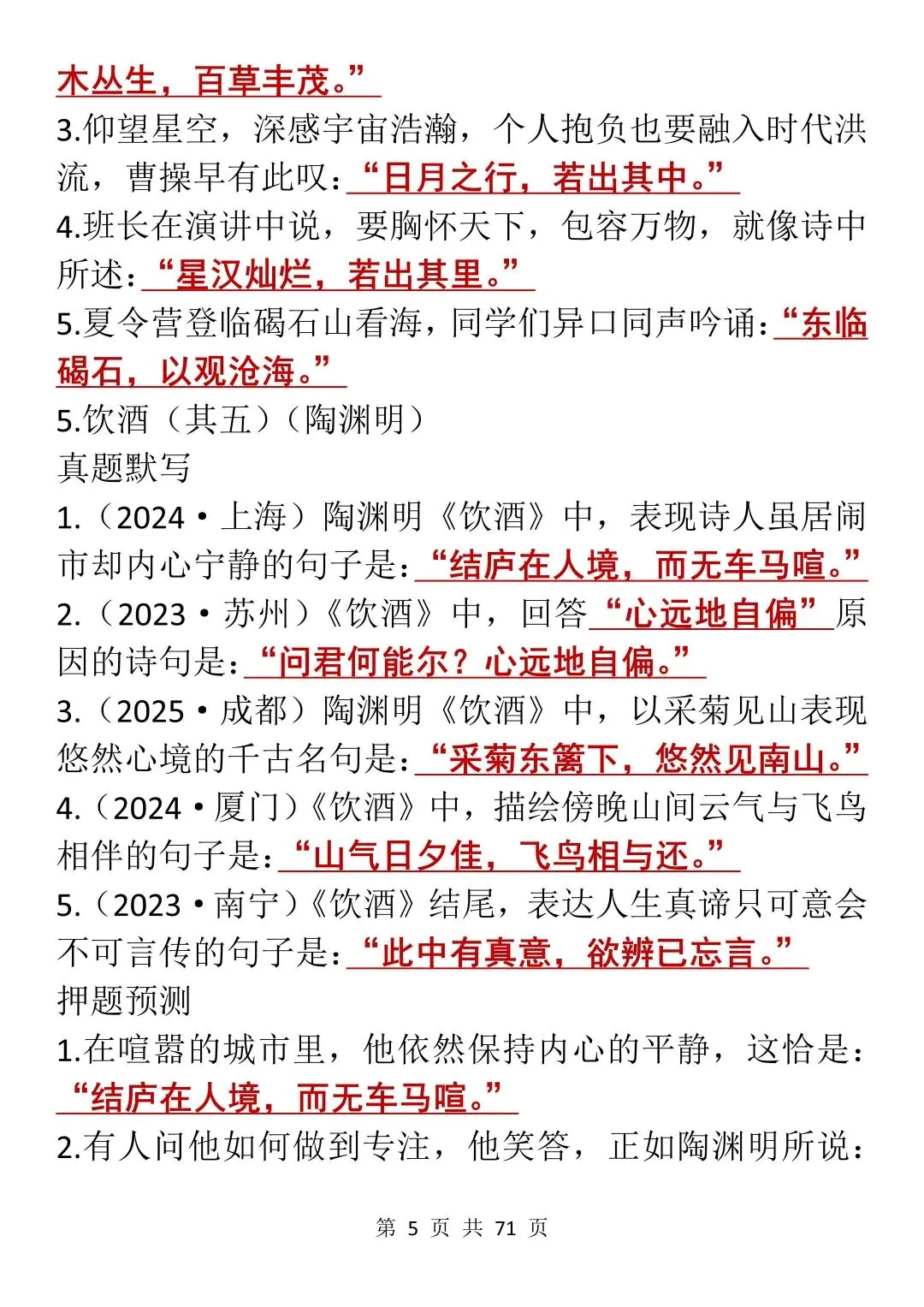 木丛生，百草丰茂。”
3.仰望星空，深感宇宙浩瀚，个人抱负也要融入时代洪流，曹操早有此叹：“日月之行，若出其中。”
4.班长在演讲中说，要胸怀天下，包容万物，就像诗中所述：“星汉灿烂，若出其里。”
5.夏令营登临碣石山看海，同学们异口同声吟诵：“东临碣石，以观沧海。”
5.饮酒（其五）（陶渊明）
真题默写
1.（2024·上海）陶渊明《饮酒》中，表现诗人虽居闹市却内心宁静的句子是：“结庐在人境，而无车马喧。”
2.（2023·苏州）《饮酒》中，回答“心远地自偏”原因的诗句是：“问君何能尔？心远地自偏。”
3.（2025·成都）陶渊明《饮酒》中，以采菊见山表现悠然心境的千古名句是：“采菊东篱下，悠然见南山。”
4.（2024·厦门）《饮酒》中，描绘傍晚山间云气与飞鸟相伴的句子是：“山气日夕佳，飞鸟相与还。”
5.（2023·南宁）《饮酒》结尾，表达人生真谛只可意会不可言传的句子是：“此中有真意，欲辨已忘言。”
押题预测
1.在喧嚣的城市里，他依然保持内心的平静，这恰是：“结庐在人境，而无车马喧。”
2.有人问他如何做到专注，他笑答，正如陶渊明所说：

第 5 页 共 71 页